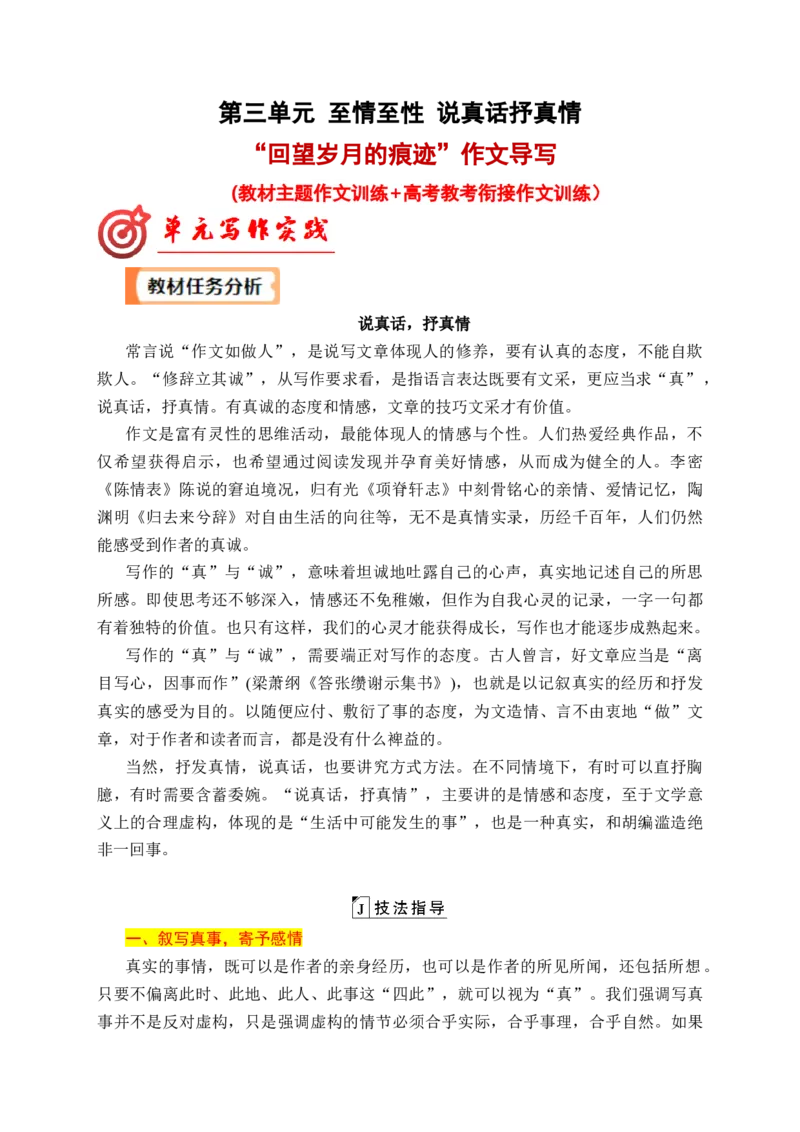 第三单元 至情至性 说真话抒真情

“回望岁月的痕迹”作文导写

（教材主题作文训练+高考教考衔接作文训练）

单元写作实践

教材任务分析

说真话，抒真情

常言说“作文如做人”，是说写文章体现人的修养，要有认真的态度，不能自欺欺人。“修辞立其诚”，从写作要求看，是指语言表达既要有文采，更应当求“真”，说真话，抒真情。有真诚的态度和情感，文章的技巧文采才有价值。

作文是富有灵性的思维活动，最能体现人的情感与个性。人们热爱经典作品，不仅希望获得启示，也希望通过阅读发现并孕育美好情感，从而成为健全的人。李密《陈情表》陈说的窘迫境况，归有光《项脊轩志》中刻骨铭心的亲情、爱情记忆，陶渊明《归去来兮辞》对自由生活的向往等，无不是真情实录，历经千百年，人们仍然能感受到作者的真诚。

写作的“真”与“诚”，意味着坦诚地吐露自己的心声，真实地记述自己的所思所感。即使思考还不够深入，情感还不免稚嫩，但作为自我心灵的记录，一字一句都有着独特的价值。也只有这样，我们的心灵才能获得成长，写作也才能逐步成熟起来。

写作的“真”与“诚”，需要端正对写作的态度。古人曾言，好文章应当是“离目写心，因事而作”(梁萧纲《答张缵谢示集书》)，也就是以记叙真实的经历和抒发真实的感受为目的。以随便应付、敷衍了事的态度，为文造情、言不由衷地“做”文章，对于作者和读者而言，都是没有什么裨益的。

当然，抒发真情，说真话，也要讲究方式方法。在不同情境下，有时可以直抒胸臆，有时需要含蓄委婉。“说真话，抒真情”，主要讲的是情感和态度，至于文学意义上的合理虚构，体现的是“生活中可能发生的事”，也是一种真实，和胡编滥造绝非一回事。

J 技法指导

一、叙写真事，寄予感情

真实的事情，既可以是作者的亲身经历，也可以是作者的所见所闻，还包括所想。只要不偏离此时、此地、此人、此事这“四此”，就可以视为“真”。我们强调写真事并不是反对虚构，只是强调虚构的情节必须合乎实际，合乎事理，合乎自然。如果